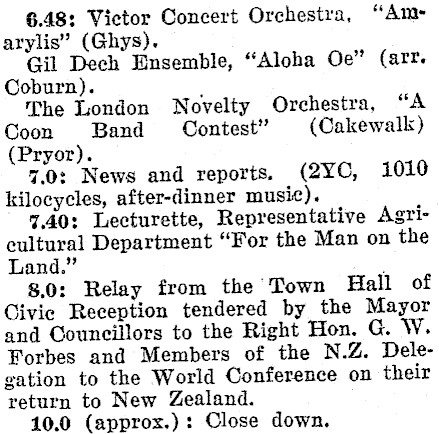 6.48: Victor Concert Orchestra, "Amarylis" (Ghys).

Gil Dech Ensemble, "Aloha Oe" (arr. Coburn).

The London Novelty Orchestra, "A Coon Band Contest" (Cakewalk) (Pryor).

7.0: News and reports. (2YC, 1010 kilocycles, after-dinner music).

7.40: Lecturette, Representative Agricultural Department "For the Man on the Land."

8.0: Relay from the Town Hall of Civic Reception tendered by the Mayor and Councillors to the Right Hon. G. W. Forbes and Members of the N.Z. Delegation to the World Conference on their return to New Zealand.

10.0 (approx.): Close down.